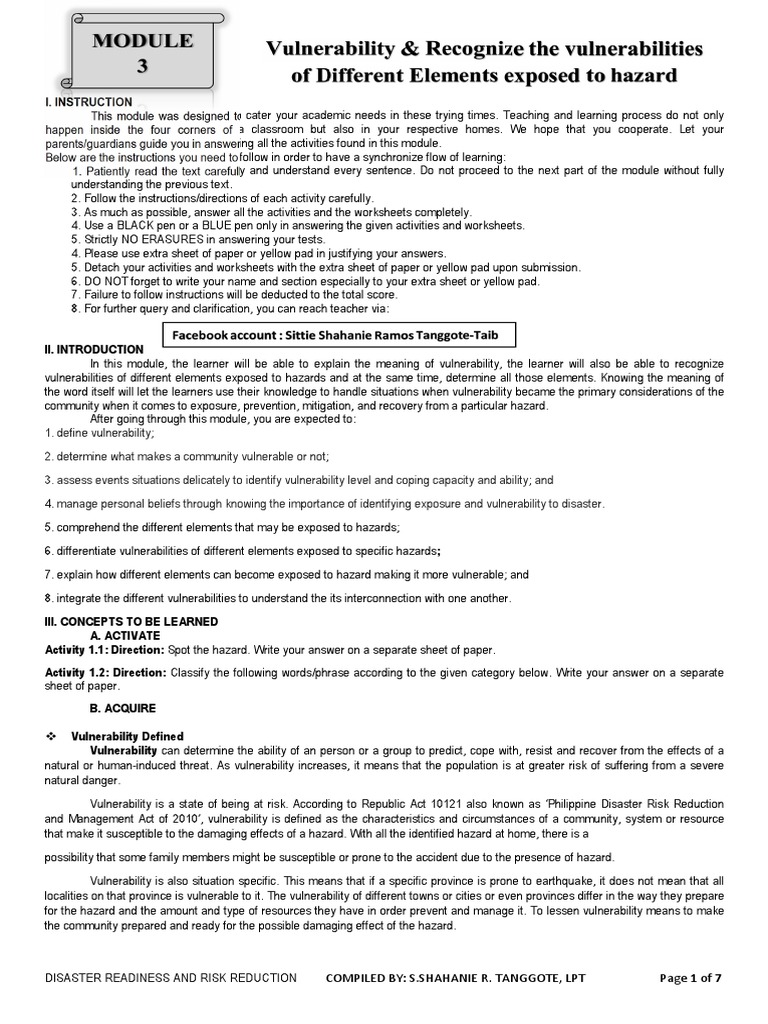 MODULE 3

Vulnerability & Recognize the vulnerabilities of Different Elements exposed to hazard

I. INSTRUCTION

This module was designed to cater your academic needs in these trying times. Teaching and learning process do not only happen inside the four corners of a classroom but also in your respective homes. We hope that you cooperate. Let your parents/guardians guide you in answering all the activities found in this module.
Below are the instructions you need to follow in order to have a synchronize flow of learning:
1. Patiently read the text carefully and understand every sentence. Do not proceed to the next part of the module without fully understanding the previous text.
2. Follow the instructions/directions of each activity carefully.
3. As much as possible, answer all the activities and the worksheets completely.
4. Use a BLACK pen or a BLUE pen only in answering the given activities and worksheets.
5. Strictly NO ERASURES in answering your tests.
4. Please use extra sheet of paper or yellow pad in justifying your answers.
5. Detach your activities and worksheets with the extra sheet of paper or yellow pad upon submission.
6. DO NOT forget to write your name and section especially to your extra sheet or yellow pad.
7. Failure to follow instructions will be deducted to the total score.
8. For further query and clarification, you can reach teacher via:

Facebook account : Sittie Shahanie Ramos Tanggote-Taib

II. INTRODUCTION

In this module, the learner will be able to explain the meaning of vulnerability, the learner will also be able to recognize vulnerabilities of different elements exposed to hazards and at the same time, determine all those elements. Knowing the meaning of the word itself will let the learners use their knowledge to handle situations when vulnerability became the primary considerations of the community when it comes to exposure, prevention, mitigation, and recovery from a particular hazard.
After going through this module, you are expected to:
1. define vulnerability;

2. determine what makes a community vulnerable or not;

3. assess events situations delicately to identify vulnerability level and coping capacity and ability; and

4. manage personal beliefs through knowing the importance of identifying exposure and vulnerability to disaster.

5. comprehend the different elements that may be exposed to hazards;

6. differentiate vulnerabilities of different elements exposed to specific hazards;

7. explain how different elements can become exposed to hazard making it more vulnerable; and

8. integrate the different vulnerabilities to understand the its interconnection with one another.

III. CONCEPTS TO BE LEARNED

A. ACTIVATE

Activity 1.1: Direction: Spot the hazard. Write your answer on a separate sheet of paper.

Activity 1.2: Direction: Classify the following words/phrase according to the given category below. Write your answer on a separate sheet of paper.

B. ACQUIRE

❖ Vulnerability Defined

Vulnerability can determine the ability of an person or a group to predict, cope with, resist and recover from the effects of a natural or human-induced threat. As vulnerability increases, it means that the population is at greater risk of suffering from a severe natural danger.

Vulnerability is a state of being at risk. According to Republic Act 10121 also known as 'Philippine Disaster Risk Reduction and Management Act of 2010', vulnerability is defined as the characteristics and circumstances of a community, system or resource that make it susceptible to the damaging effects of a hazard. With all the identified hazard at home, there is a

possibility that some family members might be susceptible or prone to the accident due to the presence of hazard.

Vulnerability is also situation specific. This means that if a specific province is prone to earthquake, it does not mean that all localities on that province is vulnerable to it. The vulnerability of different towns or cities or even provinces differ in the way they prepare for the hazard and the amount and type of resources they have in order prevent and manage it. To lessen vulnerability means to make the community prepared and ready for the possible damaging effect of the hazard.

DISASTER READINESS AND RISK REDUCTION COMPILED BY: S.SHAHANIE R. TANGGOTE, LPT Page 1 of 7